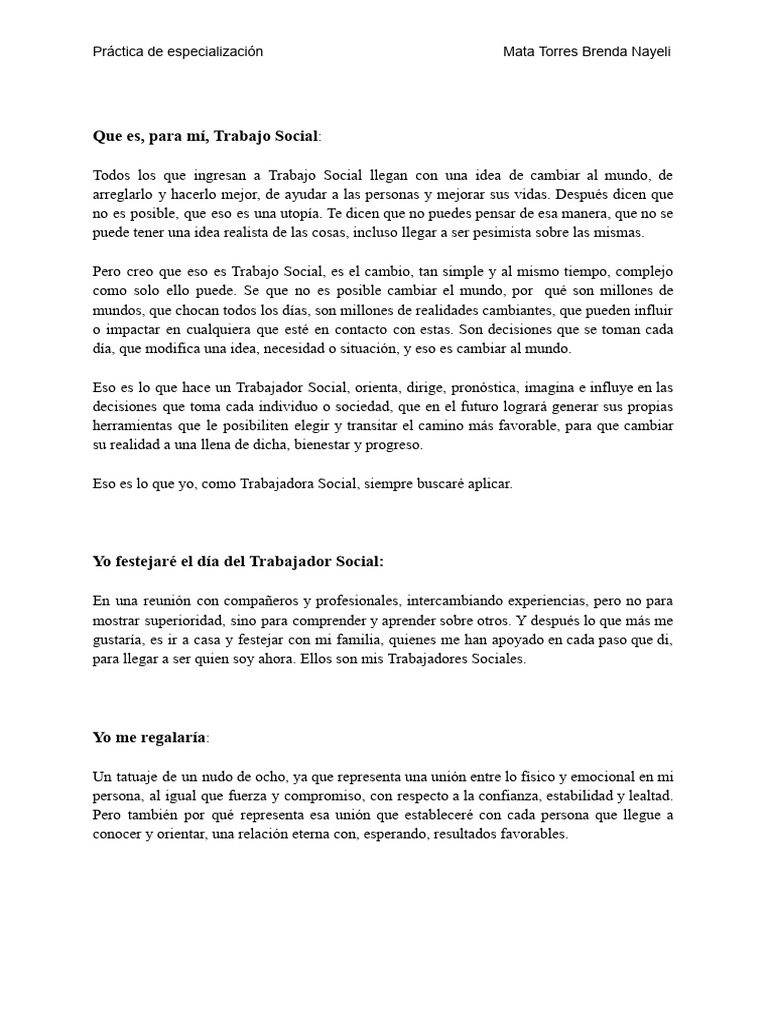 Práctica de especialización

Mata Torres Brenda Nayeli

Que es, para mí, Trabajo Social:

Todos los que ingresan a Trabajo Social llegan con una idea de cambiar al mundo, de arreglarlo y hacerlo mejor, de ayudar a las personas y mejorar sus vidas. Después dicen que no es posible, que eso es una utopía. Te dicen que no puedes pensar de esa manera, que no se puede tener una idea realista de las cosas, incluso llegar a ser pesimista sobre las mismas.

Pero creo que eso es Trabajo Social, es el cambio, tan simple y al mismo tiempo, complejo como solo ello puede. Se que no es posible cambiar el mundo, por qué son millones de mundos, que chocan todos los días, son millones de realidades cambiantes, que pueden influir o impactar en cualquiera que esté en contacto con estas. Son decisiones que se toman cada día, que modifica una idea, necesidad o situación, y eso es cambiar al mundo.

Eso es lo que hace un Trabajador Social, orienta, dirige, pronóstica, imagina e influye en las decisiones que toma cada individuo o sociedad, que en el futuro logrará generar sus propias herramientas que le posibiliten elegir y transitar el camino más favorable, para que cambiar su realidad a una llena de dicha, bienestar y progreso.

Eso es lo que yo, como Trabajadora Social, siempre buscaré aplicar.

Yo festejaré el día del Trabajador Social:

En una reunión con compañeros y profesionales, intercambiando experiencias, pero no para mostrar superioridad, sino para comprender y aprender sobre otros. Y después lo que más me gustaría, es ir a casa y festejar con mi familia, quienes me han apoyado en cada paso que di, para llegar a ser quien soy ahora. Ellos son mis Trabajadores Sociales.

Yo me regalaría:

Un tatuaje de un nudo de ocho, ya que representa una unión entre lo físico y emocional en mi persona, al igual que fuerza y compromiso, con respecto a la confianza, estabilidad y lealtad. Pero también por qué representa esa unión que estableceré con cada persona que llegue a conocer y orientar, una relación eterna con, esperando, resultados favorables.